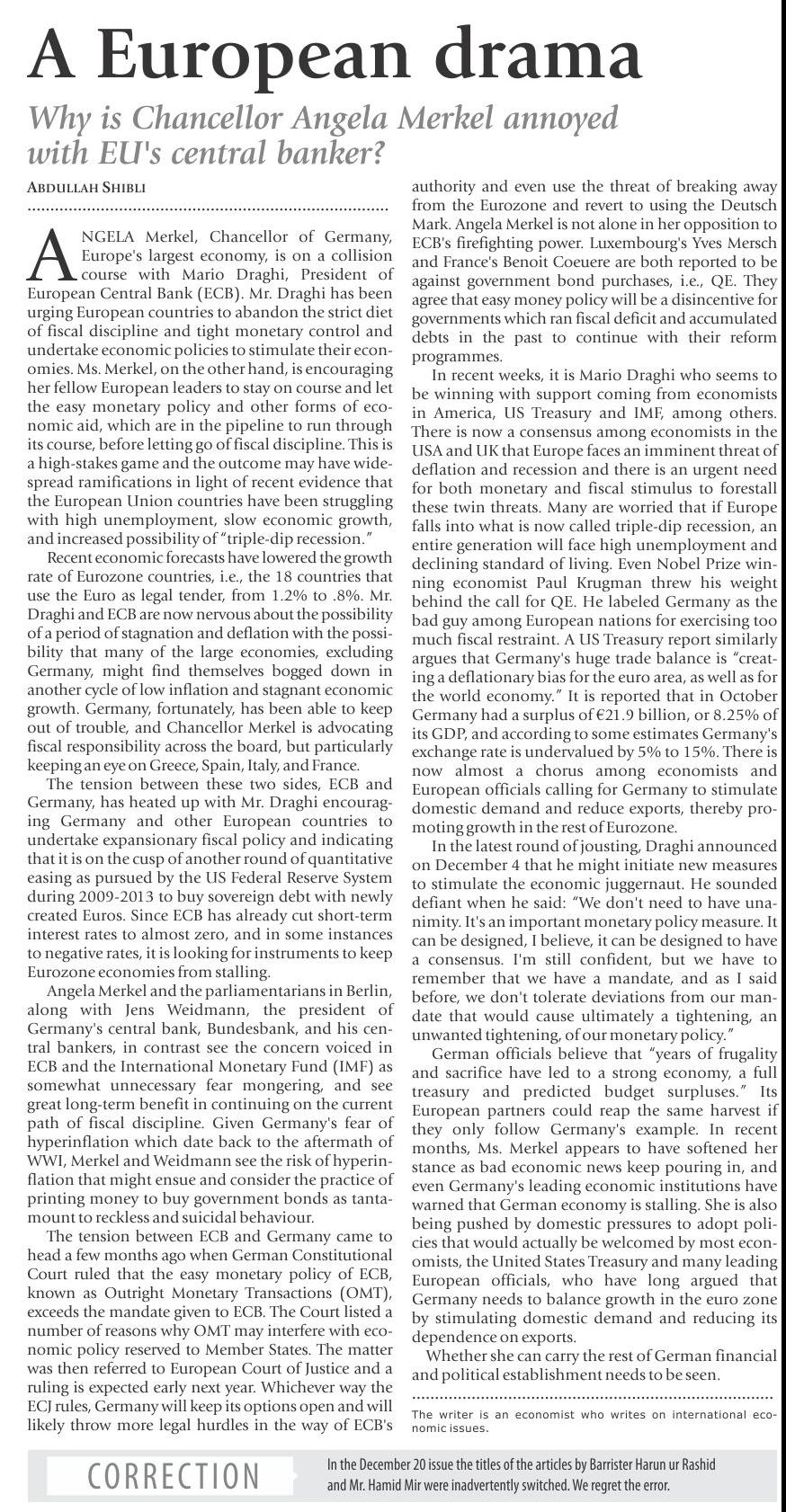 A European drama

Why is Chancellor Angela Merkel annoyed with EU's central banker?

ABDULLAH SHIBLI

ANGELA Merkel, Chancellor of Germany, Europe's largest economy, is on a collision course with Mario Draghi, President of European Central Bank (ECB). Mr. Draghi has been urging European countries to abandon the strict diet of fiscal discipline and tight monetary control and undertake economic policies to stimulate their economies. Ms. Merkel, on the other hand, is encouraging her fellow European leaders to stay on course and let the easy monetary policy and other forms of economic aid, which are in the pipeline to run through its course, before letting go of fiscal discipline. This is a high-stakes game and the outcome may have widespread ramifications in light of recent evidence that the European Union countries have been struggling with high unemployment, slow economic growth, and increased possibility of "triple-dip recession."

Recent economic forecasts have lowered the growth rate of Eurozone countries, i.e., the 18 countries that use the Euro as legal tender, from 1.2% to .8%. Mr. Draghi and ECB are now nervous about the possibility of a period of stagnation and deflation with the possibility that many of the large economies, excluding Germany, might find themselves bogged down in another cycle of low inflation and stagnant economic growth. Germany, fortunately, has been able to keep out of trouble, and Chancellor Merkel is advocating fiscal responsibility across the board, but particularly keeping an eye on Greece, Spain, Italy, and France.

The tension between these two sides, ECB and Germany, has heated up with Mr. Draghi encouraging Germany and other European countries to undertake expansionary fiscal policy and indicating that it is on the cusp of another round of quantitative easing as pursued by the US Federal Reserve System during 2009-2013 to buy sovereign debt with newly created Euros. Since ECB has already cut short-term interest rates to almost zero, and in some instances to negative rates, it is looking for instruments to keep Eurozone economies from stalling.

Angela Merkel and the parliamentarians in Berlin, along with Jens Weidmann, the president of Germany's central bank, Bundesbank, and his central bankers, in contrast see the concern voiced in ECB and the International Monetary Fund (IMF) as somewhat unnecessary fear mongering, and see great long-term benefit in continuing on the current path of fiscal discipline. Given Germany's fear of hyperinflation which date back to the aftermath of WWI, Merkel and Weidmann see the risk of hyperinflation that might ensue and consider the practice of printing money to buy government bonds as tantamount to reckless and suicidal behaviour.

The tension between ECB and Germany came to head a few months ago when German Constitutional Court ruled that the easy monetary policy of ECB, known as Outright Monetary Transactions (OMT), exceeds the mandate given to ECB. The Court listed a number of reasons why OMT may interfere with economic policy reserved to Member States. The matter was then referred to European Court of Justice and a ruling is expected early next year. Whichever way the ECJ rules, Germany will keep its options open and will likely throw more legal hurdles in the way of ECB's authority and even use the threat of breaking away from the Eurozone and revert to using the Deutsch Mark. Angela Merkel is not alone in her opposition to ECB's firefighting power. Luxembourg's Yves Mersch and France's Benoit Coeuere are both reported to be against government bond purchases, i.e., QE. They agree that easy money policy will be a disincentive for governments which ran fiscal deficit and accumulated debts in the past to continue with their reform programmes.

In recent weeks, it is Mario Draghi who seems to be winning with support coming from economists in America, US Treasury and IMF, among others. There is now a consensus among economists in the USA and UK that Europe faces an imminent threat of deflation and recession and there is an urgent need for both monetary and fiscal stimulus to forestall these twin threats. Many are worried that if Europe falls into what is now called triple-dip recession, an entire generation will face high unemployment and declining standard of living. Even Nobel Prize winning economist Paul Krugman threw his weight behind the call for QE. He labeled Germany as the bad guy among European nations for exercising too much fiscal restraint. A US Treasury report similarly argues that Germany's huge trade balance is "creating a deflationary bias for the euro area, as well as for the world economy." It is reported that in October Germany had a surplus of €21.9 billion, or 8.25% of its GDP, and according to some estimates Germany's exchange rate is undervalued by 5% to 15%. There is now almost a chorus among economists and European officials calling for Germany to stimulate domestic demand and reduce exports, thereby promoting growth in the rest of Eurozone.

In the latest round of jousting, Draghi announced on December 4 that he might initiate new measures to stimulate the economic juggernaut. He sounded defiant when he said: "We don't need to have unanimity. It's an important monetary policy measure. It can be designed, I believe, it can be designed to have a consensus. I'm still confident, but we have to remember that we have a mandate, and as I said before, we don't tolerate deviations from our mandate that would cause ultimately a tightening, an unwanted tightening, of our monetary policy."

German officials believe that "years of frugality and sacrifice have led to a strong economy, a full treasury and predicted budget surpluses." Its European partners could reap the same harvest if they only follow Germany's example. In recent months, Ms. Merkel appears to have softened her stance as bad economic news keep pouring in, and even Germany's leading economic institutions have warned that German economy is stalling. She is also being pushed by domestic pressures to adopt policies that would actually be welcomed by most economists, the United States Treasury and many leading European officials, who have long argued that Germany needs to balance growth in the euro zone by stimulating domestic demand and reducing its dependence on exports.

Whether she can carry the rest of German financial and political establishment needs to be seen.

The writer is an economist who writes on international economic issues.

CORRECTION

In the December 20 issue the titles of the articles by Barrister Harun ur Rashid and Mr. Hamid Mir were inadvertently switched. We regret the error.